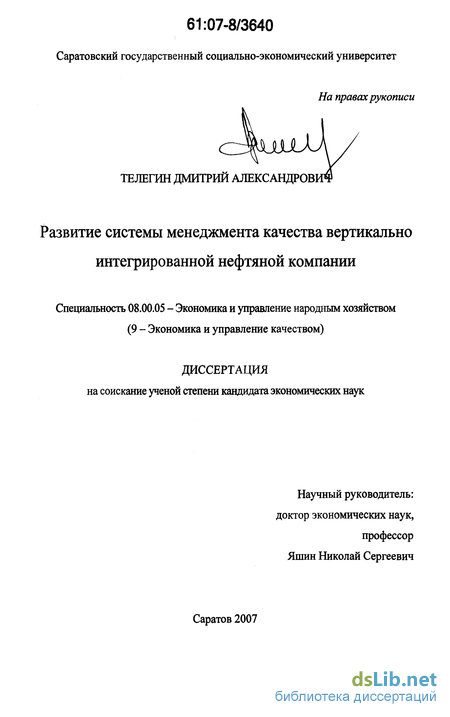 61:07-8/3640

Саратовский государственный социально-экономический университет

На правах рукописи

ТЕЛЕГИН ДМИТРИЙ АЛЕКСАНДРОВИЧ

Развитие системы менеджмента качества вертикально интегрированной нефтяной компании

Специальность 08.00.05 – Экономика и управление народным хозяйством (9 – Экономика и управление качеством)

ДИССЕРТАЦИЯ

на соискание ученой степени кандидата экономических наук

Научный руководитель:
доктор экономических наук,
профессор
Яшин Николай Сергеевич

Саратов 2007

dsLib.net
библиотека диссертаций